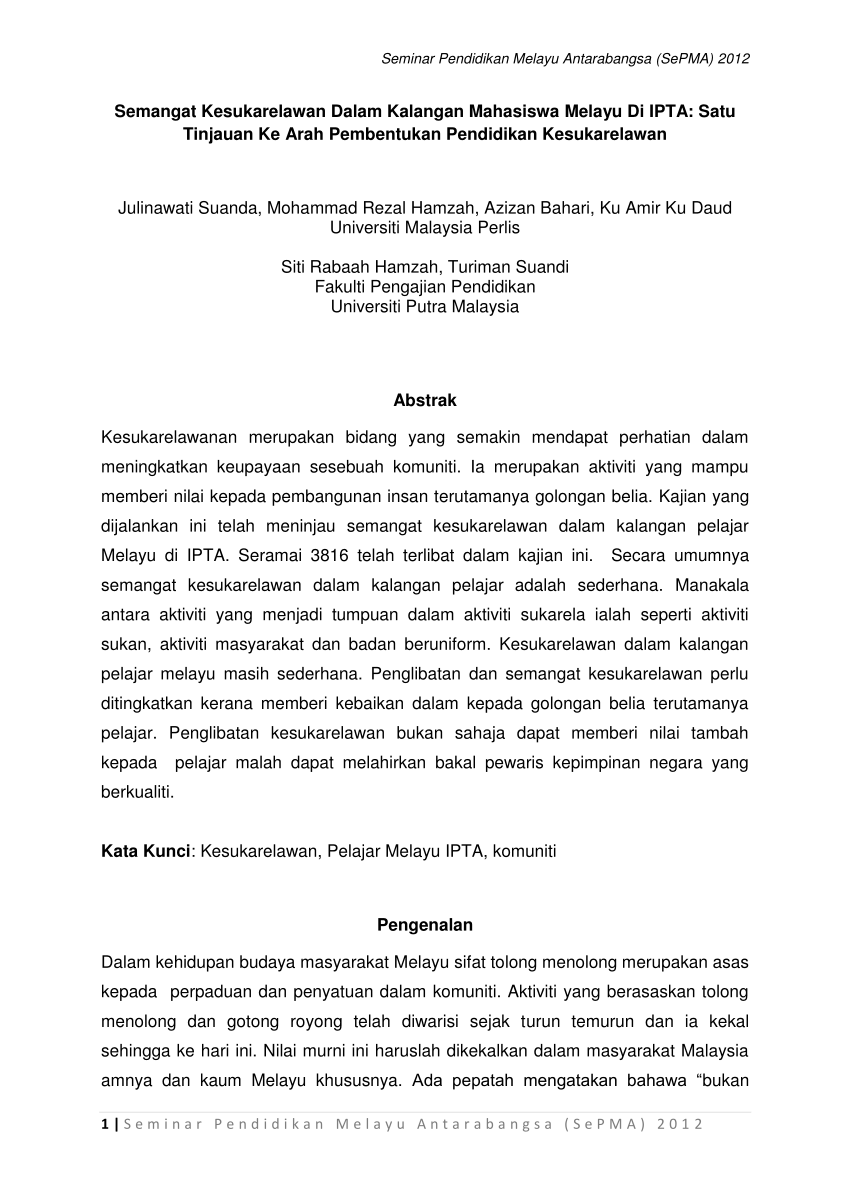 Seminar Pendidikan Melayu Antarabangsa (SePMA) 2012

Semangat Kesukarelawan Dalam Kalangan Mahasiswa Melayu Di IPTA: Satu Tinjauan Ke Arah Pembentukan Pendidikan Kesukarelawan

Julinawati Suanda, Mohammad Rezal Hamzah, Azizan Bahari, Ku Amir Ku Daud
Universiti Malaysia Perlis

Siti Rabaah Hamzah, Turiman Suandi
Fakulti Pengajian Pendidikan
Universiti Putra Malaysia

Abstrak

Kesukarelawanan merupakan bidang yang semakin mendapat perhatian dalam meningkatkan keupayaan sesebuah komuniti. Ia merupakan aktiviti yang mampu memberi nilai kepada pembangunan insan terutamanya golongan belia. Kajian yang dijalankan ini telah meninjau semangat kesukarelawan dalam kalangan pelajar Melayu di IPTA. Seramai 3816 telah terlibat dalam kajian ini. Secara umumnya semangat kesukarelawan dalam kalangan pelajar adalah sederhana. Manakala antara aktiviti yang menjadi tumpuan dalam aktiviti sukarela ialah seperti aktiviti sukan, aktiviti masyarakat dan badan beruniform. Kesukarelawan dalam kalangan pelajar melayu masih sederhana. Penglibatan dan semangat kesukarelawan perlu ditingkatkan kerana memberi kebaikan dalam kepada golongan belia terutamanya pelajar. Penglibatan kesukarelawan bukan sahaja dapat memberi nilai tambah kepada pelajar malah dapat melahirkan bakal pewaris kepimpinan negara yang berkualiti.

Kata Kunci: Kesukarelawan, Pelajar Melayu IPTA, komuniti

Pengenalan

Dalam kehidupan budaya masyarakat Melayu sifat tolong menolong merupakan asas kepada perpaduan dan penyatuan dalam komuniti. Aktiviti yang berasaskan tolong menolong dan gotong royong telah diwarisi sejak turun temurun dan ia kekal sehingga ke hari ini. Nilai murni ini haruslah dikekalkan dalam masyarakat Malaysia amnya dan kaum Melayu khususnya. Ada pepatah mengatakan bahawa “bukan

1 | Seminar Pendidikan Melayu Antarabangsa (SePMA) 2012